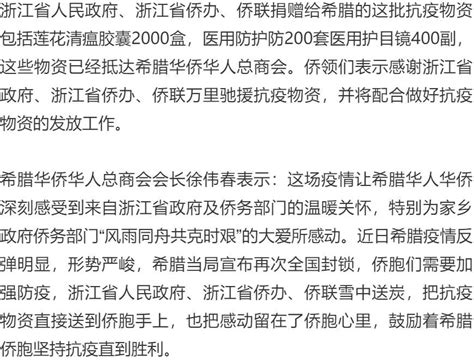 浙江省人民政府、浙江省侨办、侨联捐赠给希腊的这批抗疫物资包括莲花清瘟胶囊2000盒，医用防护防200套医用护目镜400副，这些物资已经抵达希腊华侨华人总商会。侨领们表示感谢浙江省政府、浙江省侨办、侨联万里驰援抗疫物资，并将配合做好抗疫物资的发放工作。

希腊华侨华人总商会会长徐伟春表示：这场疫情让希腊华人华侨深刻感受到来自浙江省政府及侨务部门的温暖关怀，特别为家乡政府侨务部门“风雨同舟共克时艰”的大爱所感动。近日希腊疫情反弹明显，形势严峻，希腊当局宣布再次全国封锁，侨胞们需要加强防疫，浙江省人民政府、浙江省侨办、侨联雪中送炭，把抗疫物资直接送到侨胞手上，也把感动留在了侨胞心里，鼓励着希腊侨胞坚持抗疫直到胜利。